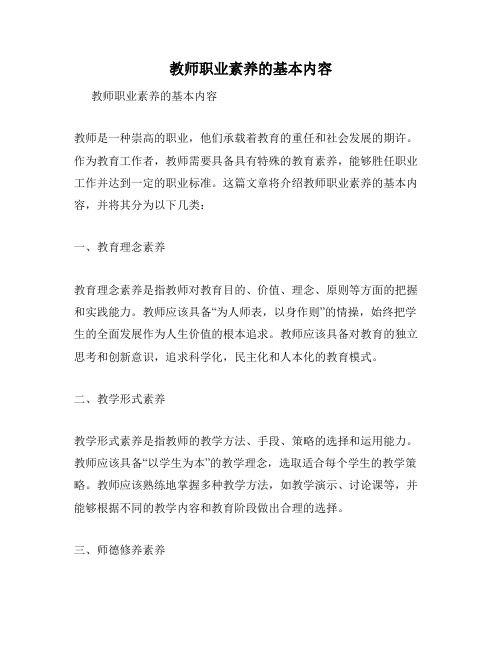 教师职业素养的基本内容

教师职业素养的基本内容

教师是一种崇高的职业，他们承载着教育的重任和社会发展的期许。作为教育工作者，教师需要具备具有特殊的教育素养，能够胜任职业工作并达到一定的职业标准。这篇文章将介绍教师职业素养的基本内容，并将其分为以下几类：

一、教育理念素养

教育理念素养是指教师对教育目的、价值、理念、原则等方面的把握和实践能力。教师应该具备“为人师表，以身作则”的情操，始终把学生的全面发展作为人生价值的根本追求。教师应该具备对教育的独立思考和创新意识，追求科学化，民主化和人本化的教育模式。

二、教学形式素养

教学形式素养是指教师的教学方法、手段、策略的选择和运用能力。教师应该具备“以学生为本”的教学理念，选取适合每个学生的教学策略。教师应该熟练地掌握多种教学方法，如教学演示、讨论课等，并能够根据不同的教学内容和教育阶段做出合理的选择。

三、师德修养素养